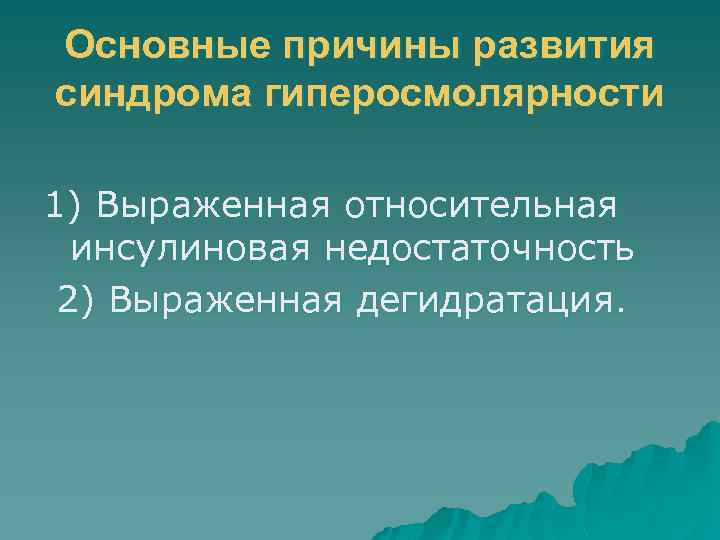 Основные причины развития синдрома гиперосмолярности

1) Выраженная относительная инсулиновая недостаточность
2) Выраженная дегидратация.